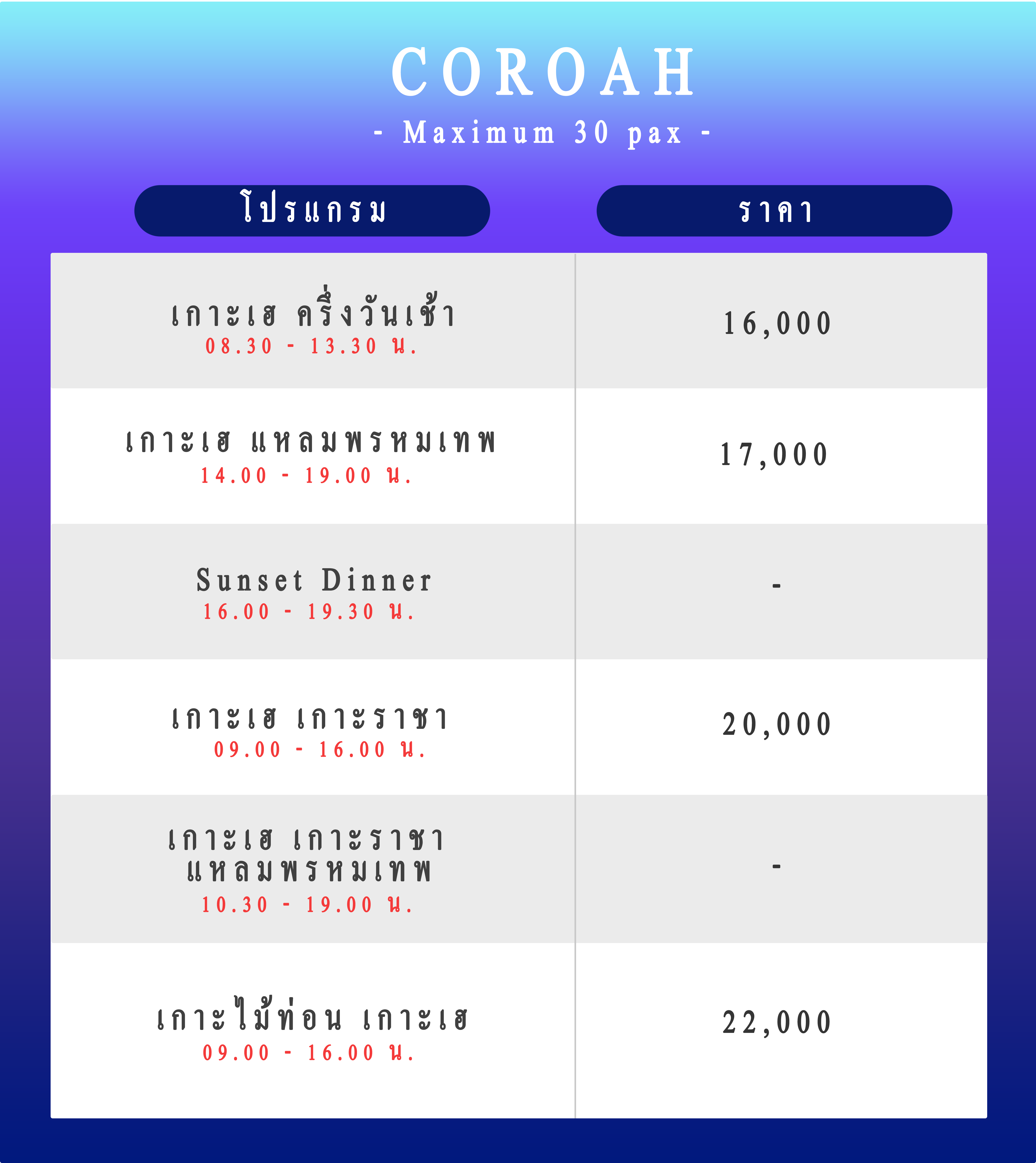 COROAH
- Maximum 30 pax -

| โปรแกรม | ราคา |
|---|---|
| เกาะเฮ ครึ่งวันเช้า 08.30 - 13.30 น. | 16,000 |
| เกาะเฮ แหลมพรหมเทพ 14.00 - 19.00 น. | 17,000 |
| Sunset Dinner 16.00 - 19.30 น. | - |
| เกาะเฮ เกาะราชา 09.00 - 16.00 น. | 20,000 |
| เกาะเฮ เกาะราชา แหลมพรหมเทพ 10.30 - 19.00 น. | - |
| เกาะไม้ท่อน เกาะเฮ 09.00 - 16.00 น. | 22,000 |